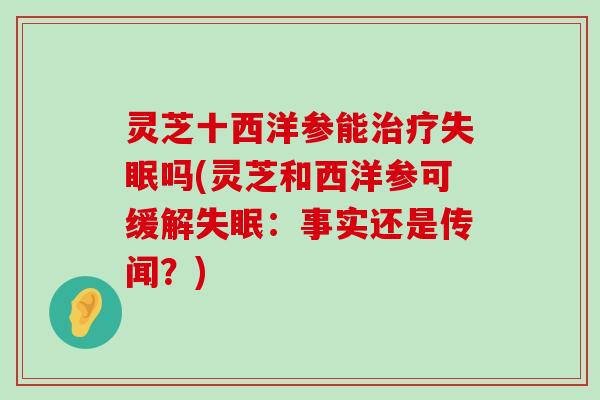 灵芝十西洋参能治疗失眠吗(灵芝和西洋参可缓解失眠：事实还是传闻？)